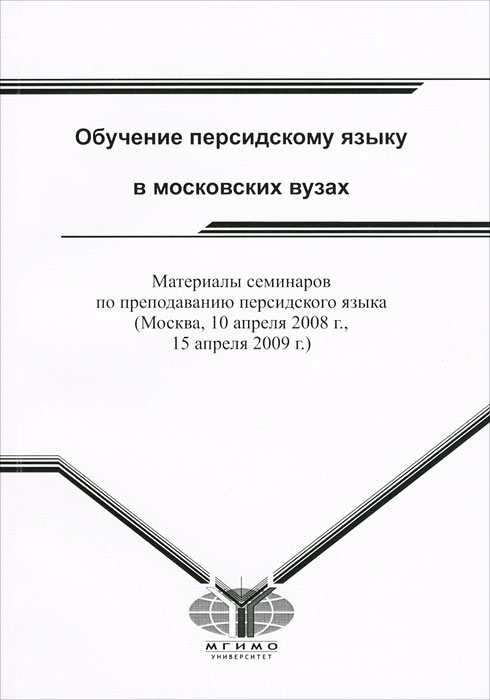 Обучение персидскому языку

в московских вузах

Материалы семинаров
по преподаванию персидского языка
(Москва, 10 апреля 2008 г.,
15 апреля 2009 г.)

МГИМО
УНИВЕРСИТЕТ